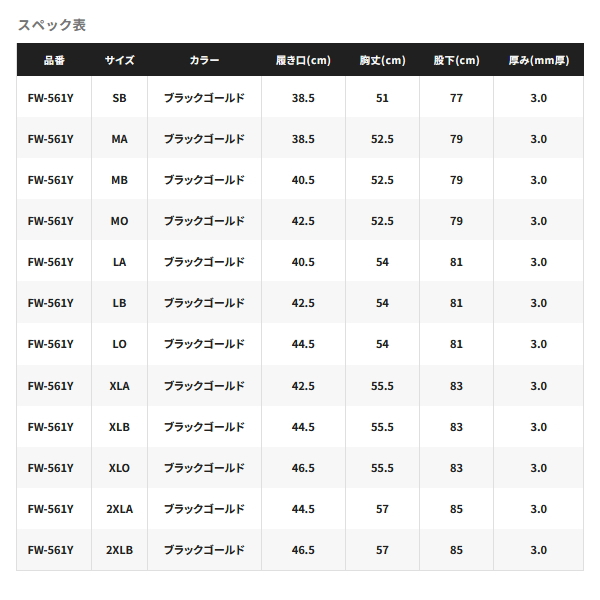 スペック表

| 品番 | サイズ | カラー | 履き口(cm) | 胸丈(cm) | 股下(cm) | 厚み(mm厚) |
|---|---|---|---|---|---|---|
| FW-561Y | SB | ブラックゴールド | 38.5 | 51 | 77 | 3.0 |
| FW-561Y | MA | ブラックゴールド | 38.5 | 52.5 | 79 | 3.0 |
| FW-561Y | MB | ブラックゴールド | 40.5 | 52.5 | 79 | 3.0 |
| FW-561Y | MO | ブラックゴールド | 42.5 | 52.5 | 79 | 3.0 |
| FW-561Y | LA | ブラックゴールド | 40.5 | 54 | 81 | 3.0 |
| FW-561Y | LB | ブラックゴールド | 42.5 | 54 | 81 | 3.0 |
| FW-561Y | LO | ブラックゴールド | 44.5 | 54 | 81 | 3.0 |
| FW-561Y | XLA | ブラックゴールド | 42.5 | 55.5 | 83 | 3.0 |
| FW-561Y | XLB | ブラックゴールド | 44.5 | 55.5 | 83 | 3.0 |
| FW-561Y | XLO | ブラックゴールド | 46.5 | 55.5 | 83 | 3.0 |
| FW-561Y | 2XLA | ブラックゴールド | 44.5 | 57 | 85 | 3.0 |
| FW-561Y | 2XLB | ブラックゴールド | 46.5 | 57 | 85 | 3.0 |